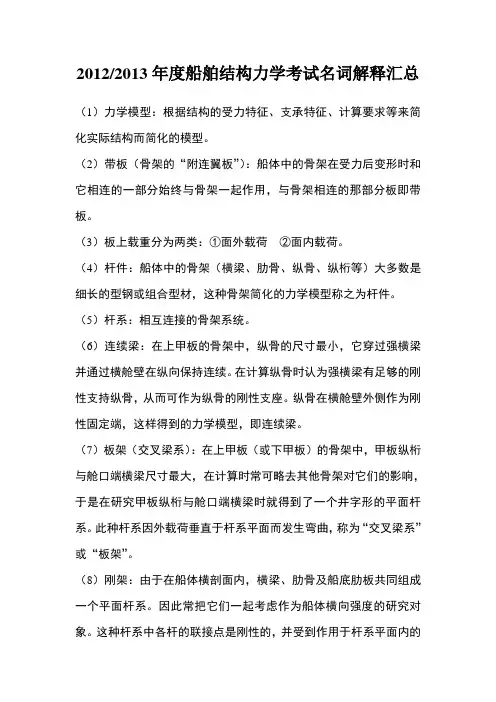 2012/2013 年度船舶结构力学考试名词解释汇总

（1）力学模型：根据结构的受力特征、支承特征、计算要求等来简化实际结构而简化的模型。

（2）带板（骨架的“附连翼板”）：船体中的骨架在受力后变形时和它相连的一部分始终与骨架一起作用，与骨架相连的那部分板即带板。

（3）板上载重分为两类：①面外载荷 ②面内载荷。

（4）杆件：船体中的骨架（横梁、肋骨、纵骨、纵桁等）大多数是细长的型钢或组合型材，这种骨架简化的力学模型称之为杆件。

（5）杆系：相互连接的骨架系统。

（6）连续梁：在上甲板的骨架中，纵骨的尺寸最小，它穿过强横梁并通过横舱壁在纵向保持连续。在计算纵骨时认为强横梁有足够的刚性支持纵骨，从而可作为纵骨的刚性支座。纵骨在横舱壁外侧作为刚性固定端，这样得到的力学模型，即连续梁。

（7）板架（交叉梁系）：在上甲板（或下甲板）的骨架中，甲板纵桁与舱口端横梁尺寸最大，在计算时常可略去其他骨架对它们的影响，于是在研究甲板纵桁与舱口端横梁时就得到了一个井字形的平面杆系。此种杆系因外载荷垂直于杆系平面而发生弯曲，称为“交叉梁系”或“板架”。

（8）刚架：由于在船体横剖面内，横梁、肋骨及船底肋板共同组成一个平面杆系。因此常把它们一起考虑作为船体横向强度的研究对象。这种杆系中各杆的联接点是刚性的，并受到作用于杆系平面内的